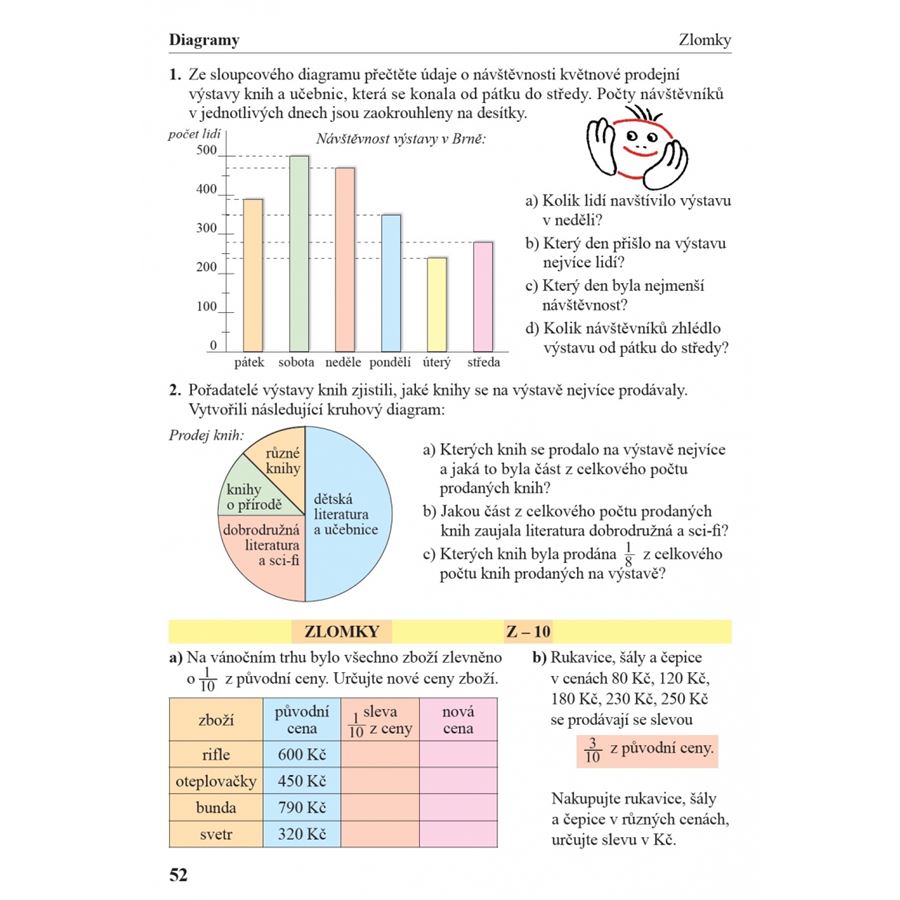 Diagramy

Zlomky

1. Ze sloupcového diagramu přečtěte údaje o návštěvnosti květnové prodejní výstavy knih a učebnic, která se konala od pátku do středy. Počty návštěvníků v jednotlivých dnech jsou zaokrouhleny na desítky.

počet lidí

Návštěvnost výstavy v Brně:

500
400
300
200
100
0

pátek sobota neděle pondělí úterý středa

a) Kolik lidí navštívilo výstavu v neděli?
b) Který den přišlo na výstavu nejvíce lidí?
c) Který den byla nejmenší návštěvnost?
d) Kolik návštěvníků zhlédlo výstavu od pátku do středy?

2. Pořadatelé výstavy knih zjistili, jaké knihy se na výstavě nejvíce prodávaly. Vytvořili následující kruhový diagram:

Prodej knih:

různé knihy
knihy o přírodě
dobrodružná literatura a sci-fi
dětská literatura a učebnice

a) Kterých knih se prodalo na výstavě nejvíce a jaká to byla část z celkového počtu prodaných knih?
b) Jakou část z celkového počtu prodaných knih zaujala literatura dobrodružná a sci-fi?
c) Kterých knih byla prodána $\frac{1}{8}$ z celkového počtu knih prodaných na výstavě?

ZLOMKY

Z – 10

a) Na vánočním trhu bylo všechno zboží zlevněno o $\frac{1}{10}$ z původní ceny. Určujte nové ceny zboží.

| zboží | původní cena | $\frac{1}{10}$ sleva z ceny | nová cena |
|---|---|---|---|
| rifle | 600 Kč | | |
| oteplovačky | 450 Kč | | |
| bunda | 790 Kč | | |
| svetr | 320 Kč | | |

b) Rukavice, šály a čepice v cenách 80 Kč, 120 Kč, 180 Kč, 230 Kč, 250 Kč se prodávají se slevou

$\frac{3}{10}$ z původní ceny.

Nakupujte rukavice, šály a čepice v různých cenách, určujte slevu v Kč.

52